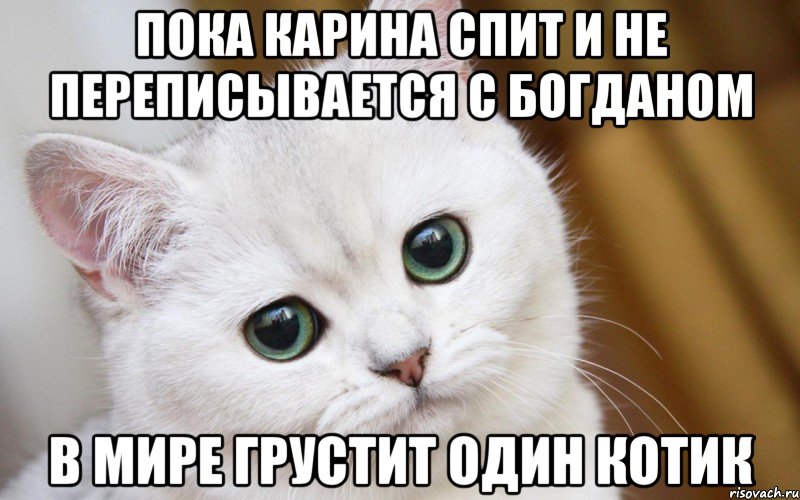 ПОКА КАРИНА СПИТ И НЕ ПЕРЕПИСЫВАЕТСЯ С БОГДАНОМ

В МИРЕ ГРУСТИТ ОДИН КОТИК

risovach.ru